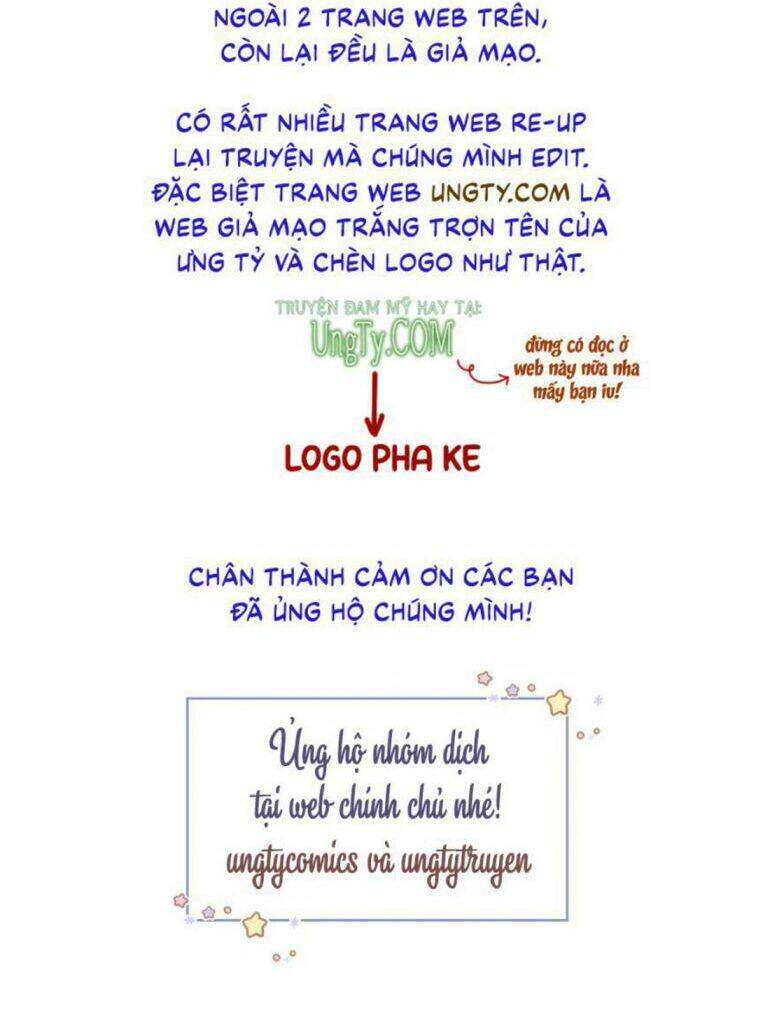 NGOÀI 2 TRANG WEB TRÊN, CÒN LẠI ĐỀU LÀ GIẢ MẠO.

CÓ RẤT NHIỀU TRANG WEB RE-UP LẠI TRUYỆN MÀ CHÚNG MÌNH EDIT. ĐẶC BIỆT TRANG WEB UNGTY.COM LÀ WEB GIẢ MẠO TRẮNG TRỢN TÊN CỦA ƯNG TỶ VÀ CHÈN LOGO NHƯ THẬT.

TRUYỆN ĐAM MỸ HAY TẠI:
UngTy.COM

đừng có đọc ở web này nữa nha mấy bạn iu!

LOGO PHA KE

CHÂN THÀNH CẢM ƠN CÁC BẠN ĐÃ ỦNG HỘ CHÚNG MÌNH!

Ủng hộ nhóm dịch tại web chính chủ nhé!
ungtycomics và ungtytruyen